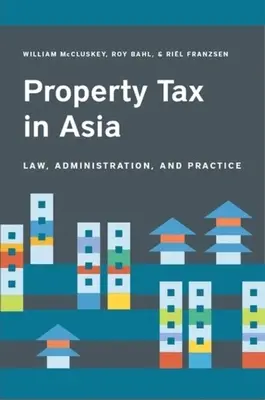 WILLIAM McCLUSKEY, ROY BAHL, & RIËL FRANZSEN

Property Tax in Asia

LAW, ADMINISTRATION, AND PRACTICE